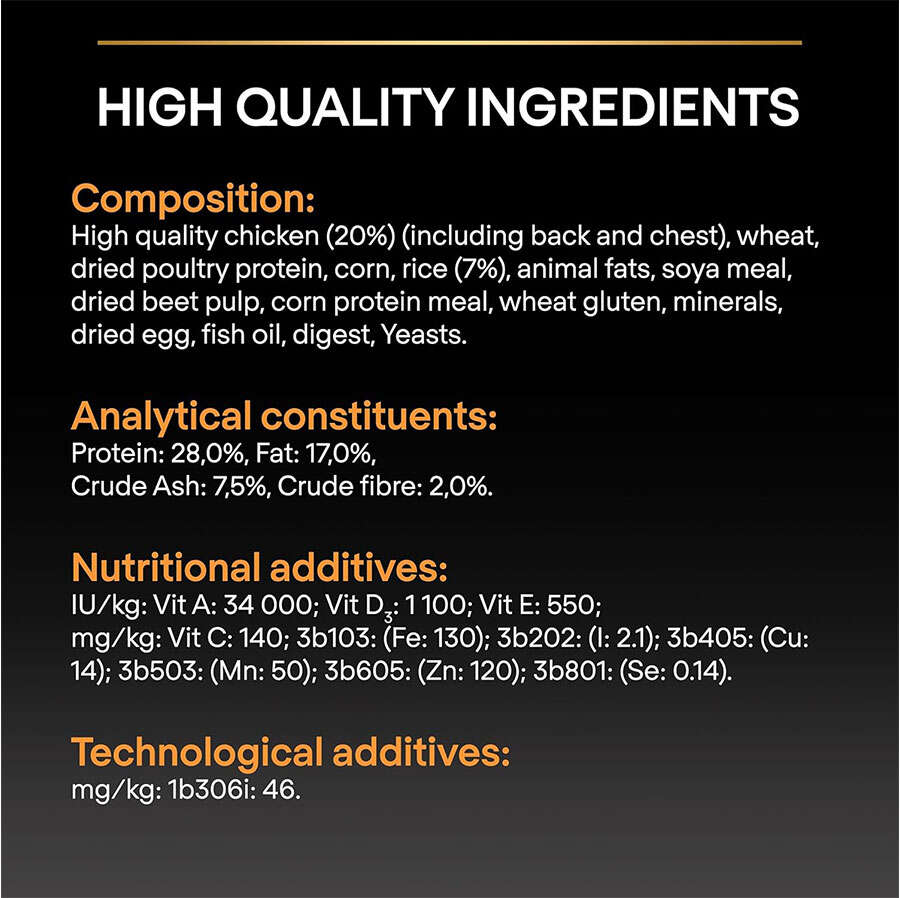 HIGH QUALITY INGREDIENTS

Composition:
High quality chicken (20%) (including back and chest), wheat, dried poultry protein, corn, rice (7%), animal fats, soya meal, dried beet pulp, corn protein meal, wheat gluten, minerals, dried egg, fish oil, digest, Yeasts.

Analytical constituents:
Protein: 28,0%, Fat: 17,0%,
Crude Ash: 7,5%, Crude fibre: 2,0%.

Nutritional additives:
IU/kg: Vit A: 34 000; Vit $D_3$: 1 100; Vit E: 550;
mg/kg: Vit C: 140; 3b103: (Fe: 130); 3b202: (I: 2.1); 3b405: (Cu: 14); 3b503: (Mn: 50); 3b605: (Zn: 120); 3b801: (Se: 0.14).

Technological additives:
mg/kg: 1b306i: 46.